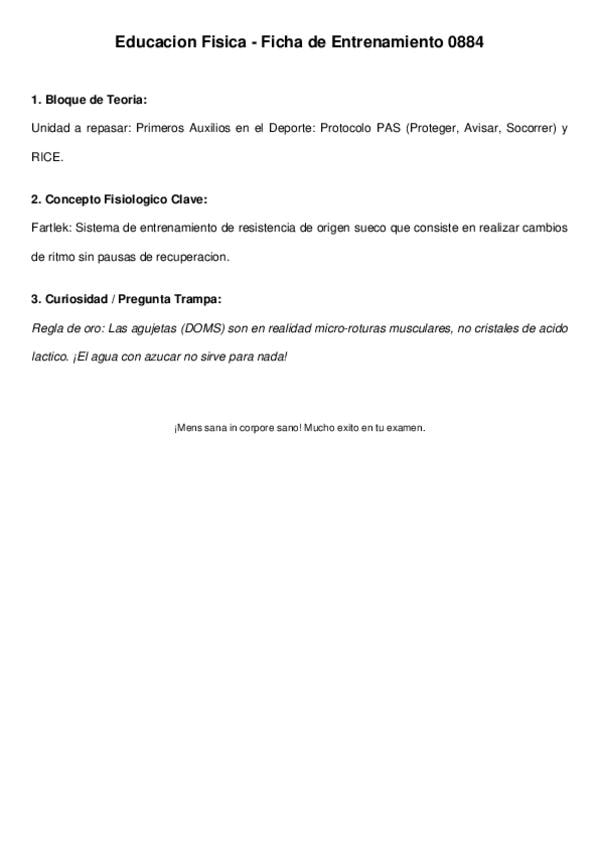 Educacion Fisica - Ficha de Entrenamiento 0884

1. Bloque de Teoria:

Unidad a repasar: Primeros Auxilios en el Deporte: Protocolo PAS (Proteger, Avisar, Socorrer) y RICE.

2. Concepto Fisiologico Clave:

Fartlek: Sistema de entrenamiento de resistencia de origen sueco que consiste en realizar cambios de ritmo sin pausas de recuperacion.

3. Curiosidad / Pregunta Trampa:

Regla de oro: Las agujetas (DOMS) son en realidad micro-roturas musculares, no cristales de acido lactico. ¡El agua con azucar no sirve para nada!

¡Mens sana in corpore sano! Mucho exito en tu examen.